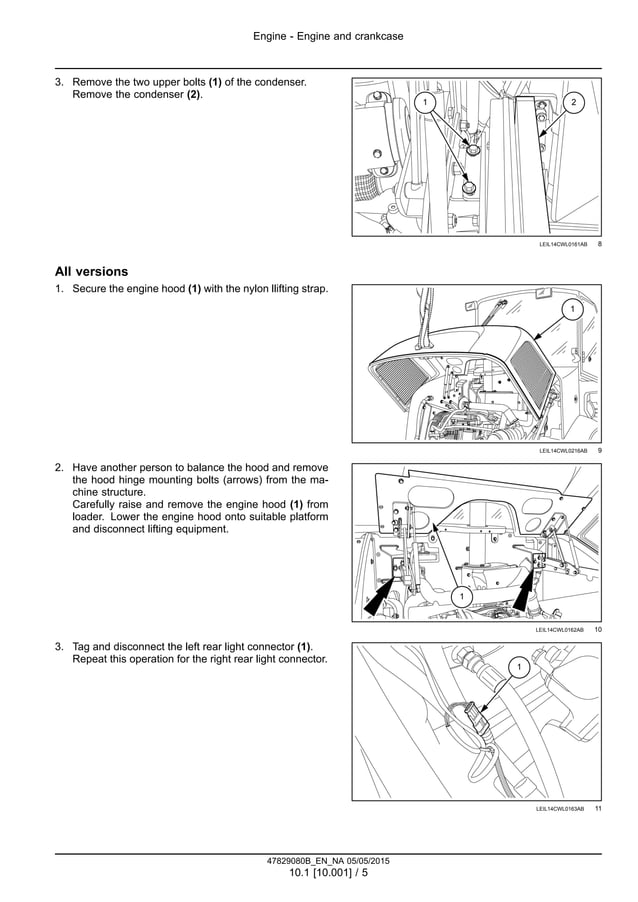 Engine - Engine and crankcase

3. Remove the two upper bolts **(1)** of the condenser. Remove the condenser **(2)**.

1

2

LEIL14CWL0161AB 8

**All versions**

1. Secure the engine hood **(1)** with the nylon llifting strap.

1

LEIL14CWL0216AB 9

2. Have another person to balance the hood and remove the hood hinge mounting bolts (arrows) from the machine structure.
Carefully raise and remove the engine hood **(1)** from loader. Lower the engine hood onto suitable platform and disconnect lifting equipment.

1

LEIL14CWL0162AB 10

3. Tag and disconnect the left rear light connector **(1)**. Repeat this operation for the right rear light connector.

1

LEIL14CWL0163AB 11

47829080B_EN_NA 05/05/2015
10.1 [10.001] / 5